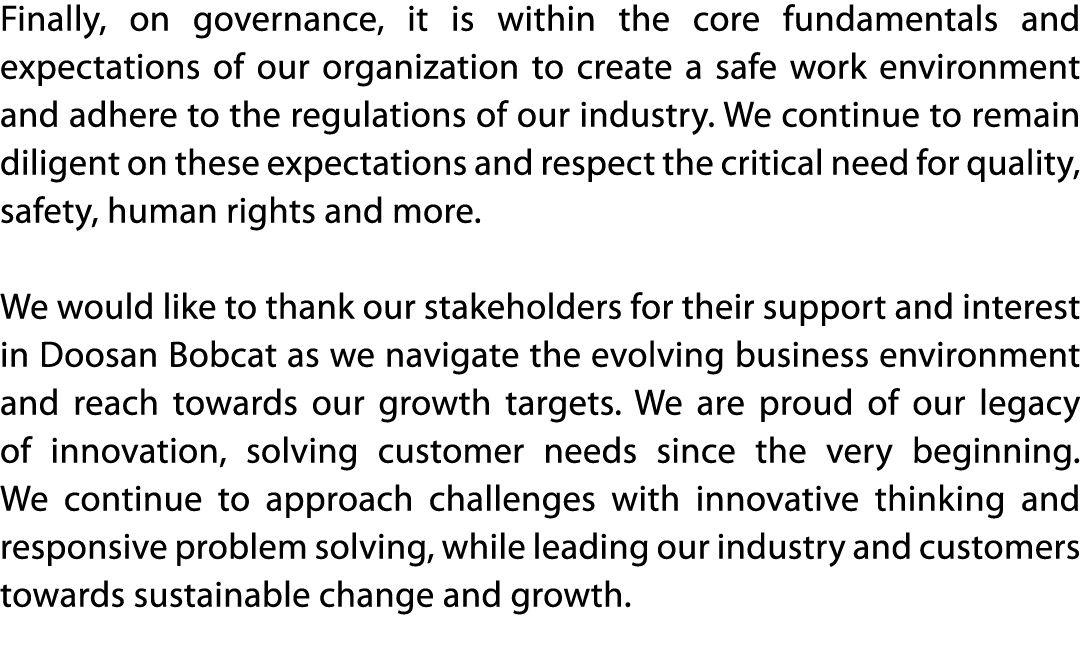 Finally, on governance, it is within the core fundamentals and expectations of our organization to create a safe work environment and adhere to the regulations of our industry. We continue to remain diligent on these expectations and respect the critical need for quality, safety, human rights and more.

We would like to thank our stakeholders for their support and interest in Doosan Bobcat as we navigate the evolving business environment and reach towards our growth targets. We are proud of our legacy of innovation, solving customer needs since the very beginning. We continue to approach challenges with innovative thinking and responsive problem solving, while leading our industry and customers towards sustainable change and growth.